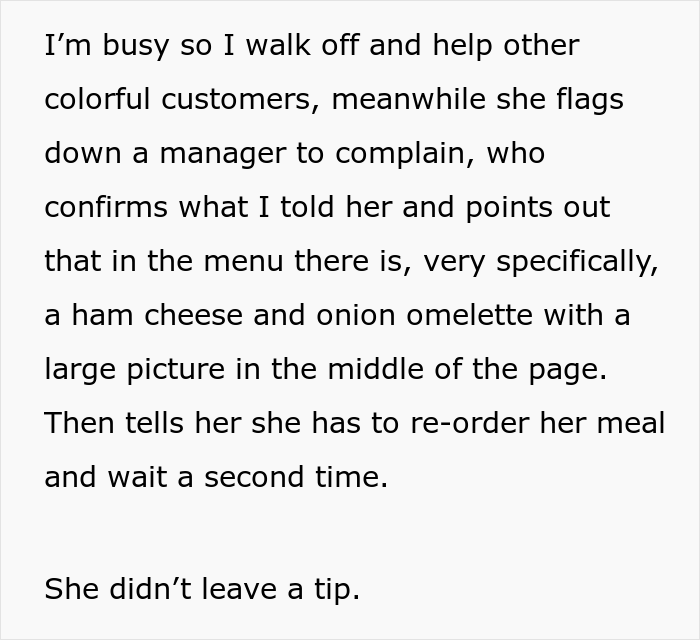 I’m busy so I walk off and help other colorful customers, meanwhile she flags down a manager to complain, who confirms what I told her and points out that in the menu there is, very specifically, a ham cheese and onion omelette with a large picture in the middle of the page. Then tells her she has to re-order her meal and wait a second time.

She didn’t leave a tip.